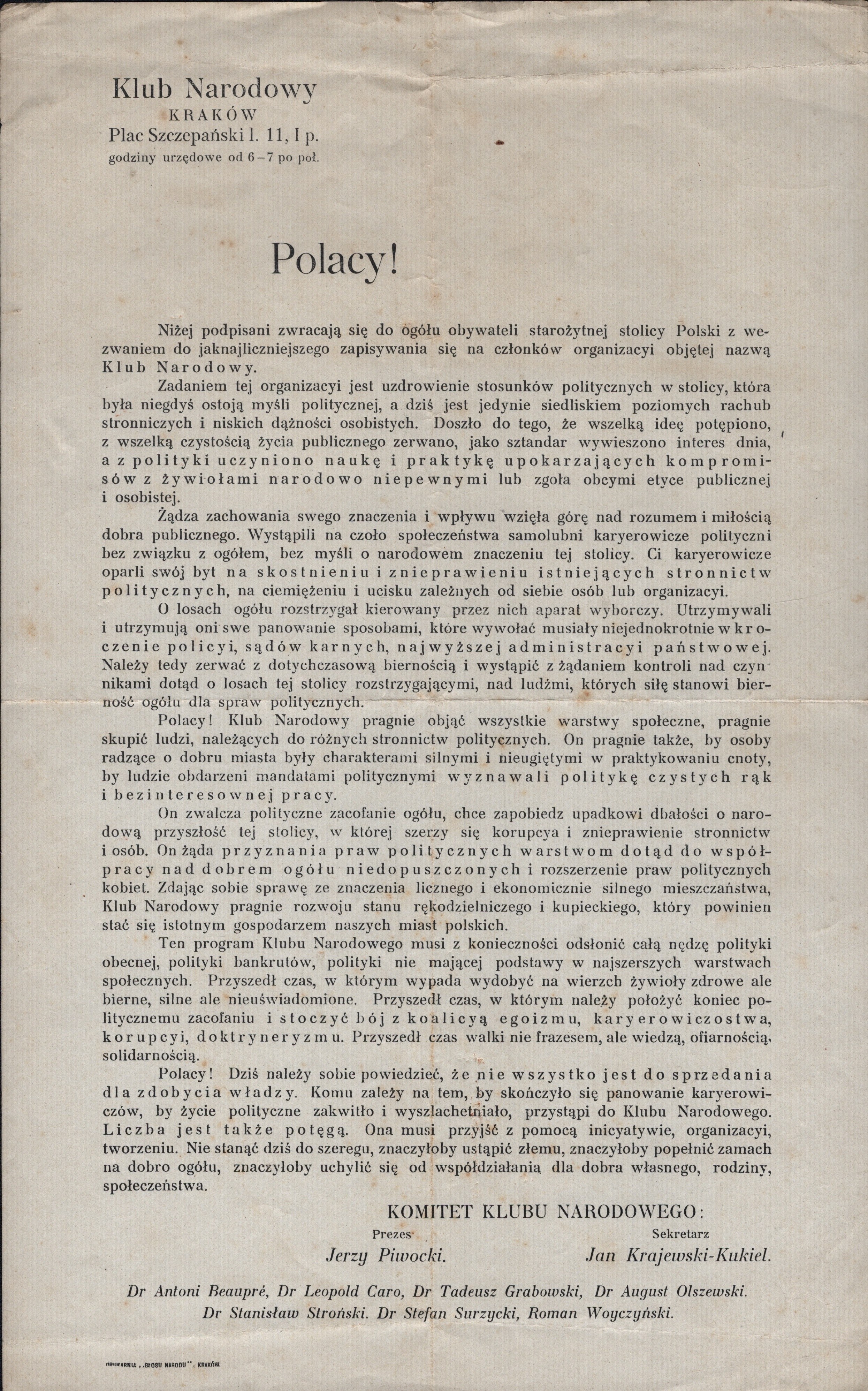 Klub Narodowy
KRAKÓW
Plac Szczepański l. 11, I p.
godziny urzędowe od 6–7 po poł.

Polacy!

Niżej podpisani zwracają się do ogółu obywateli starożytnej stolicy Polski z wezwaniem do jaknajliczniejszego zapisywania się na członków organizacyi objętej nazwą Klub Narodowy.

Zadaniem tej organizacyi jest uzdrowienie stosunków politycznych w stolicy, która była niegdyś ostoją myśli politycznej, a dziś jest jedynie siedliskiem poziomych rachub stronniczych i niskich dążności osobistych. Doszło do tego, że wszelką ideę potępiono, z wszelką czystością życia publicznego zerwano, jako sztandar wywieszono interes dnia, a z polityki uczyniono naukę i praktykę upokarzających kompromisów z żywiołami narodowo niepewnymi lub zgoła obcymi etyce publicznej i osobistej.

Żądza zachowania swego znaczenia i wpływu wzięła górę nad rozumem i miłością dobra publicznego. Wystąpili na czoło społeczeństwa samolubni karyerowicze polityczni bez związku z ogółem, bez myśli o narodowem znaczeniu tej stolicy. Ci karyerowicze oparli swój byt na skostnieniu i znieprawieniu istniejących stronnictw politycznych, na ciemiężeniu i ucisku zależnych od siebie osób lub organizacyi.

O losach ogółu rozstrzygał kierowany przez nich aparat wyborczy. Utrzymywali i utrzymują oni swe panowanie sposobami, które wywołać musiały niejednokrotnie wkroczenie policyi, sądów karnych, najwyższej administracyi państwowej. Należy tedy zerwać z dotychczasową biernością i wystąpić z żądaniem kontroli nad czynnikami dotąd o losach tej stolicy rozstrzygającymi, nad ludźmi, których siłę stanowi bierność ogółu dla spraw politycznych.

Polacy! Klub Narodowy pragnie objąć wszystkie warstwy społeczne, pragnie skupić ludzi, należących do różnych stronnictw politycznych. On pragnie także, by osoby radzące o dobru miasta były charakterami silnymi i nieugiętymi w praktykowaniu cnoty, by ludzie obdarzeni mandatami politycznymi wyznawali politykę czystych rąk i bezinteresownej pracy.

On zwalcza polityczne zacofanie ogółu, chce zapobiedz upadkowi dbałości o narodową przyszłość tej stolicy, w której szerzy się korupcya i znieprawienie stronnictw i osób. On żąda przyznania praw politycznych warstwom dotąd do współpracy nad dobrem ogółu niedopuszczonych i rozszerzenie praw politycznych kobiet. Zdając sobie sprawę ze znaczenia licznego i ekonomicznie silnego mieszczaństwa, Klub Narodowy pragnie rozwoju stanu rękodzielniczego i kupieckiego, który powinien stać się istotnym gospodarzem naszych miast polskich.

Ten program Klubu Narodowego musi z konieczności odsłonić całą nędzę polityki obecnej, polityki bankrutów, polityki nie mającej podstawy w najszerszych warstwach społecznych. Przyszedł czas, w którym wypada wydobyć na wierzch żywioły zdrowe ale bierne, silne ale nieuświadomione. Przyszedł czas, w którym należy położyć koniec politycznemu zacofaniu i stoczyć bój z koalicyą egoizmu, karyerowiczostwa, korupcyi, doktryneryzmu. Przyszedł czas walki nie frazesem, ale wiedzą, ofiarnością, solidarnością.

Polacy! Dziś należy sobie powiedzieć, że nie wszystko jest do sprzedania dla zdobycia władzy. Komu zależy na tem, by skończyło się panowanie karyerowiczów, by życie polityczne zakwitło i wyszlachetniało, przystąpi do Klubu Narodowego. Liczba jest także potęgą. Ona musi przyjść z pomocą inicyatywie, organizacyi, tworzeniu. Nie stanąć dziś do szeregu, znaczyłoby ustąpić złemu, znaczyłoby popełnić zamach na dobro ogółu, znaczyłoby uchylić się od współdziałania dla dobra własnego, rodziny, społeczeństwa.

KOMITET KLUBU NARODOWEGO:
Prezes
Jerzy Piwocki.
Sekretarz
Jan Krajewski-Kukiel.

Dr Antoni Beaupré, Dr Leopold Caro, Dr Tadeusz Grabowski, Dr August Olszewski. Dr Stanisław Stroński. Dr Stefan Surzycki, Roman Woyczyński.

DRUKARNIA „GŁOSU NARODU", KRAKÓW.